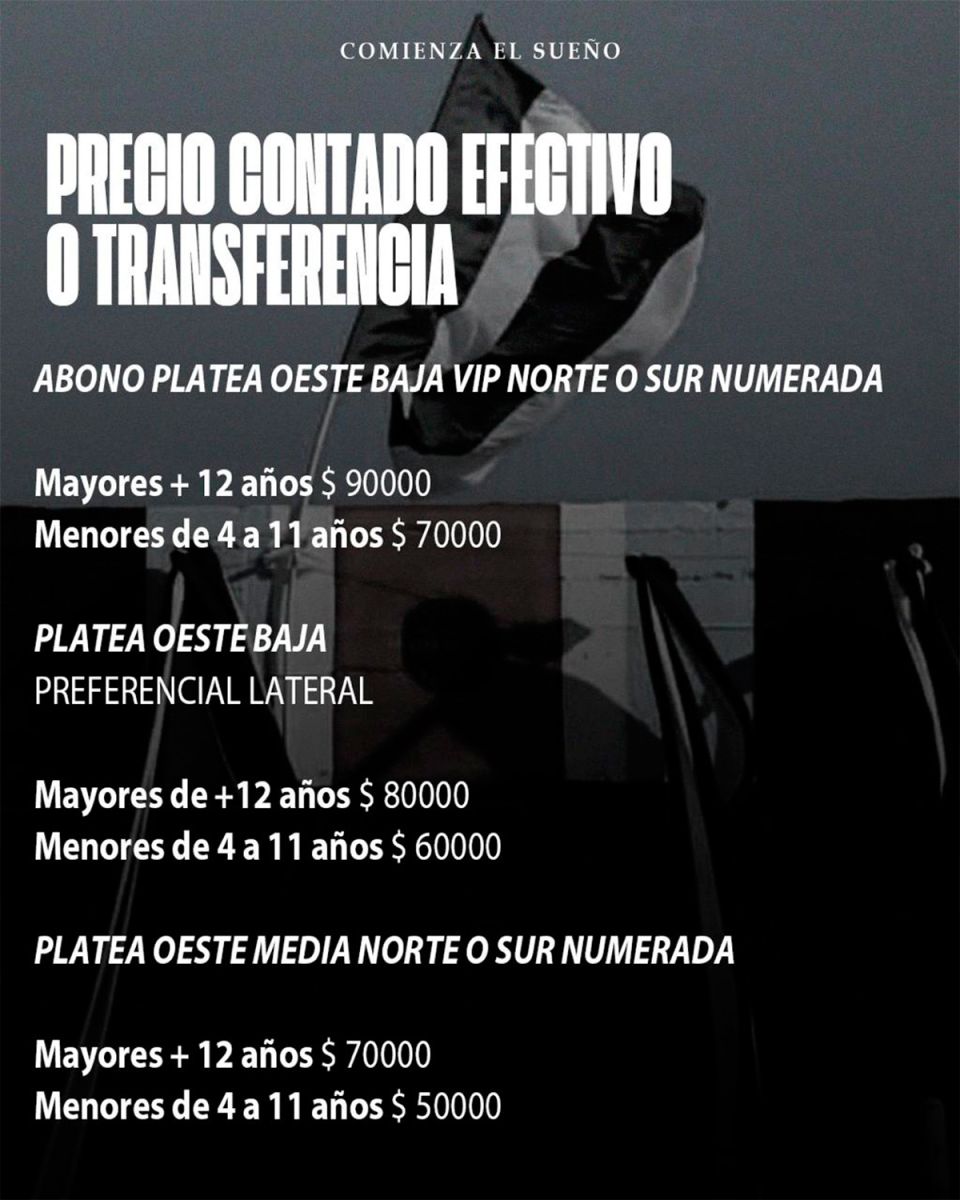 COMIENZA EL SUEÑO

PRECIO CONTADO EFECTIVO
O TRANSFERENCIA

ABONO PLATEA OESTE BAJA VIP NORTE O SUR NUMERADA

Mayores + 12 años $ 90000
Menores de 4 a 11 años $ 70000

PLATEA OESTE BAJA
PREFERENCIAL LATERAL

Mayores de +12 años $ 80000
Menores de 4 a 11 años $ 60000

PLATEA OESTE MEDIA NORTE O SUR NUMERADA

Mayores + 12 años $ 70000
Menores de 4 a 11 años $ 50000